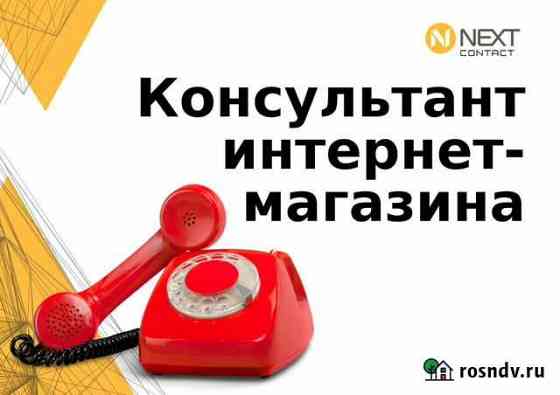 N NEXT CONTACT

Консультант интернет-магазина

rosndv.ru